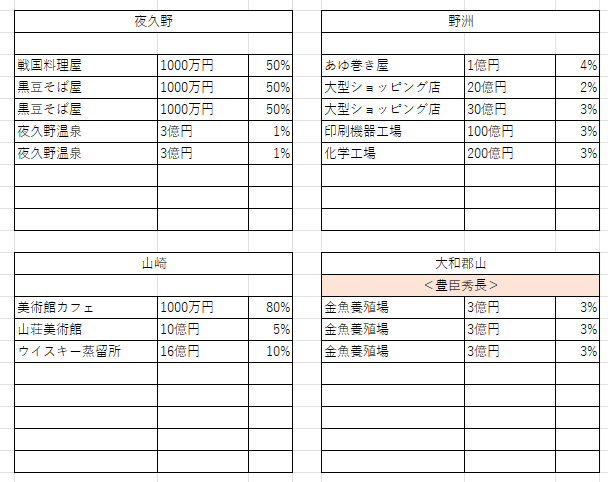 | 夜久野 | | |
|---|---|---|
| | | |
| 戦国料理屋 | 1000万円 | 50% |
| 黒豆そば屋 | 1000万円 | 50% |
| 黒豆そば屋 | 1000万円 | 50% |
| 夜久野温泉 | 3億円 | 1% |
| 夜久野温泉 | 3億円 | 1% |

| 野洲 | | |
|---|---|---|
| | | |
| あゆ巻き屋 | 1億円 | 4% |
| 大型ショッピング店 | 20億円 | 2% |
| 大型ショッピング店 | 30億円 | 3% |
| 印刷機器工場 | 100億円 | 3% |
| 化学工場 | 200億円 | 3% |

| 山崎 | | |
|---|---|---|
| | | |
| 美術館カフェ | 1000万円 | 80% |
| 山荘美術館 | 10億円 | 5% |
| ウイスキー蒸留所 | 16億円 | 10% |

| 大和郡山 | | |
|---|---|---|
| <豊臣秀長> | | |
| 金魚養殖場 | 3億円 | 3% |
| 金魚養殖場 | 3億円 | 3% |
| 金魚養殖場 | 3億円 | 3% |